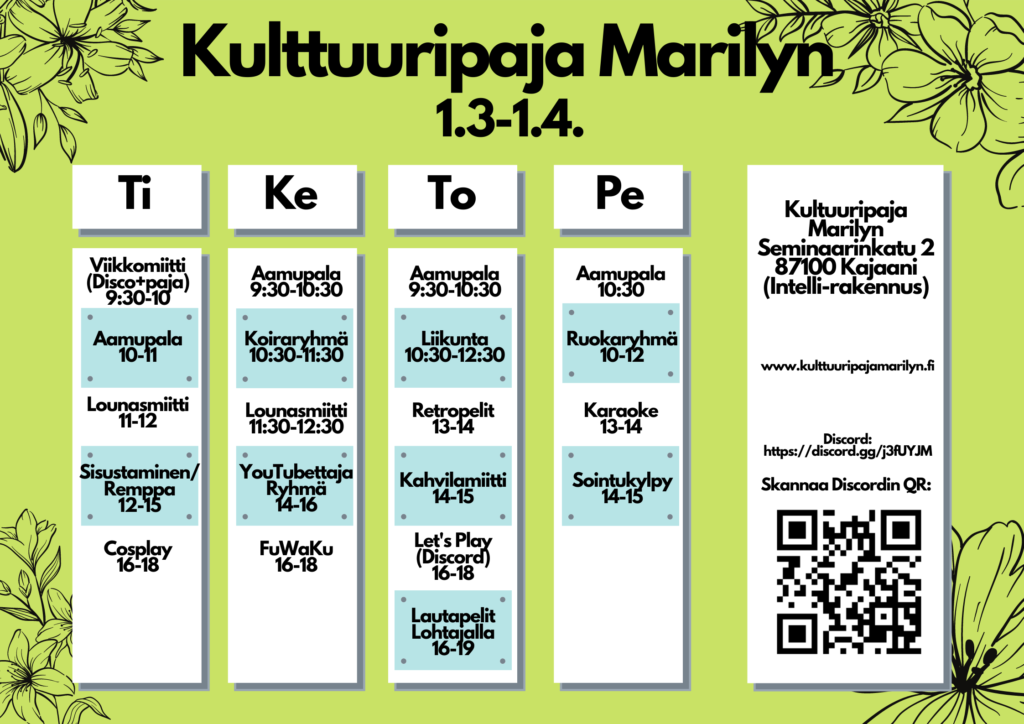 Kulttuuripaja Marilyn
1.3-1.4.

Ti

Viikkomiitti (Disco+paja) 9:30-10

Aamupala 10-11

Lounasmiitti 11-12

Sisustaminen/ Remppa 12-15

Cosplay 16-18

Ke

Aamupala 9:30-10:30

Koiraryhmä 10:30-11:30

Lounasmiitti 11:30-12:30

YouTubettaja Ryhmä 14-16

FuWaKu 16-18

To

Aamupala 9:30-10:30

Liikunta 10:30-12:30

Retropelit 13-14

Kahvilamiitti 14-15

Let's Play (Discord) 16-18

Lautapelit Lohtajalla 16-19

Pe

Aamupala 10:30

Ruokaryhmä 10-12

Karaoke 13-14

Sointukylpy 14-15

Kultuuripaja Marilyn Seminaarinkatu 2 87100 Kajaani (Intelli-rakennus)

www.kulttuuripajamarilyn.fi

Discord: https://discord.gg/j3fUYJM

Skannaa Discordin QR: